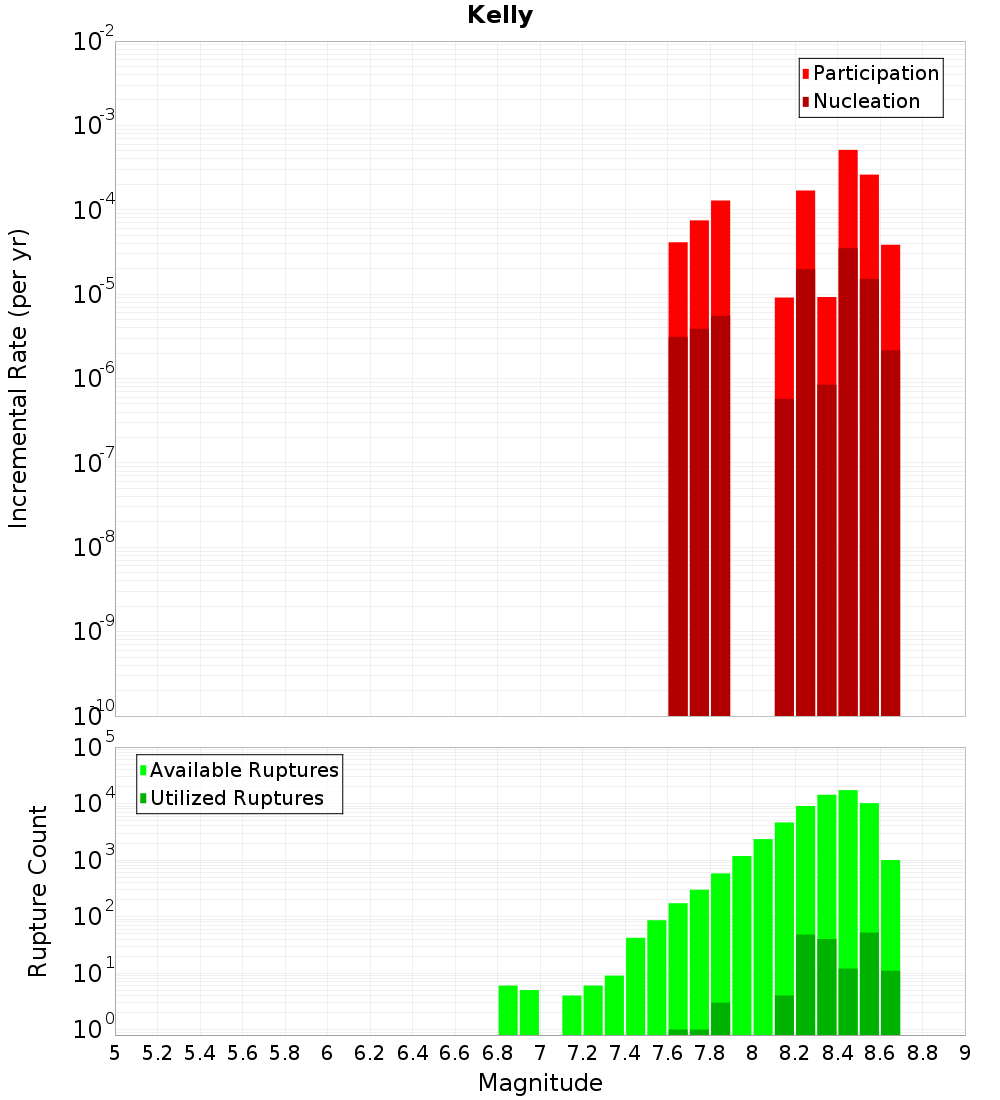 Kelly

Participation
Nucleation

Incremental Rate (per yr)

$10^{-2}$
$10^{-3}$
$10^{-4}$
$10^{-5}$
$10^{-6}$
$10^{-7}$
$10^{-8}$
$10^{-9}$
$10^{-10}$

Available Ruptures
Utilized Ruptures

Rupture Count

$10^{5}$
$10^{4}$
$10^{3}$
$10^{2}$
$10^{1}$
$10^{0}$

5 5.2 5.4 5.6 5.8 6 6.2 6.4 6.6 6.8 7 7.2 7.4 7.6 7.8 8 8.2 8.4 8.6 8.8 9

Magnitude